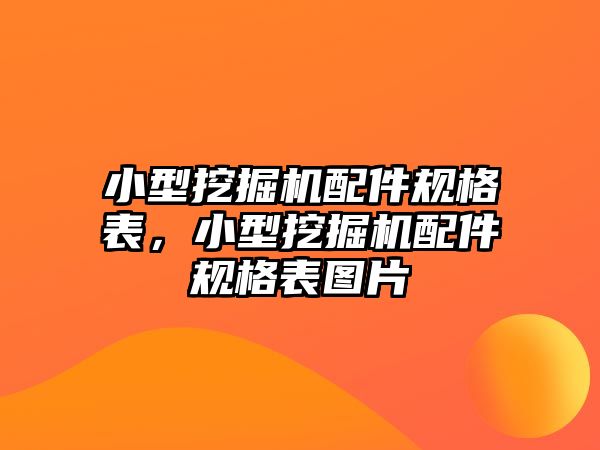 小型挖掘机配件规格表，小型挖掘机配件规格表图片